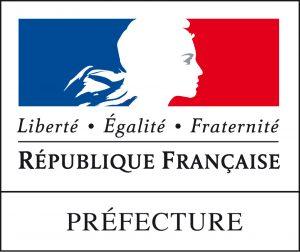 Liberté • Égalité • Fraternité

RÉPUBLIQUE FRANÇAISE

PRÉFECTURE